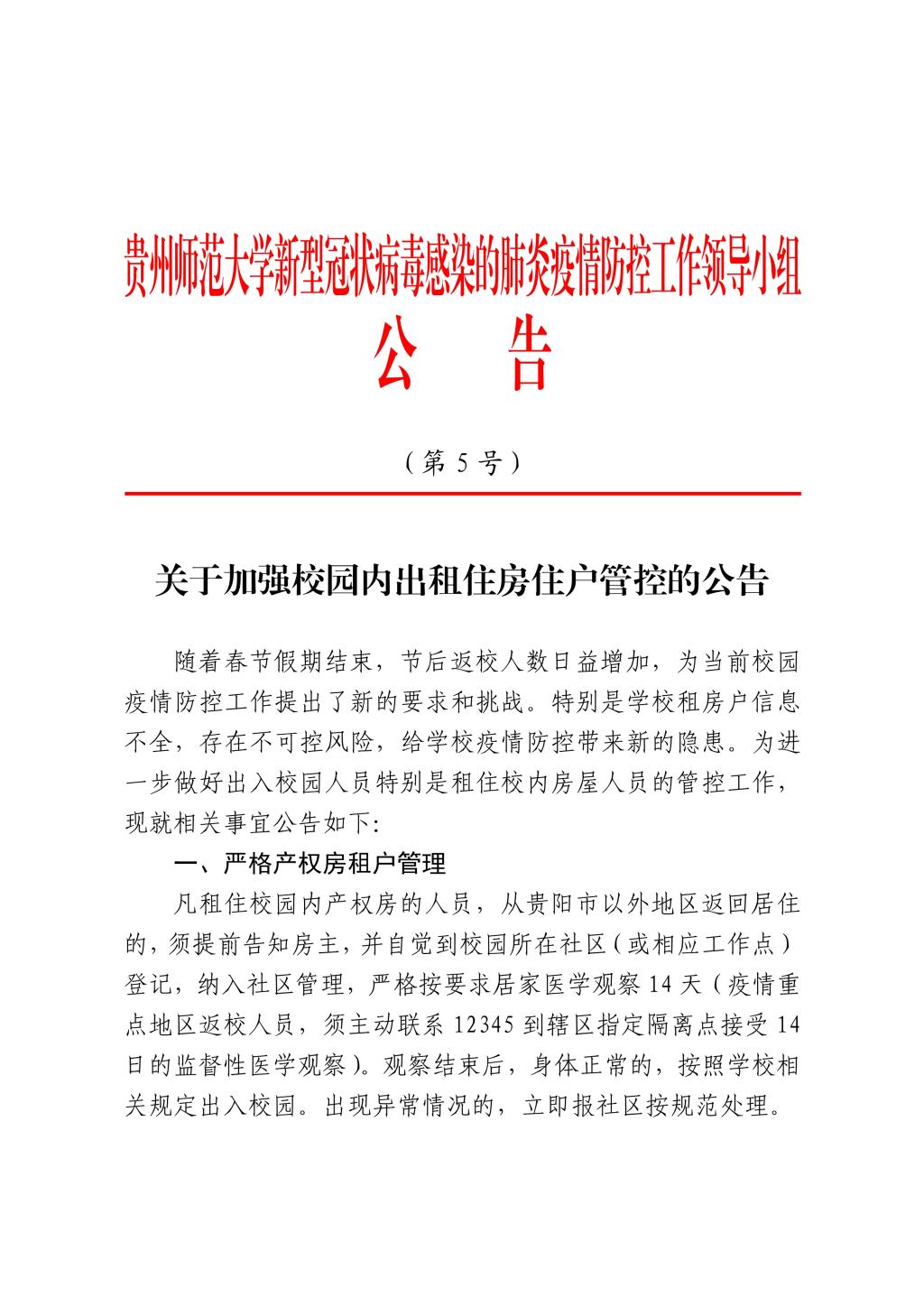 贵州师范大学新型冠状病毒感染的肺炎疫情防控工作领导小组
公　告

（第 5 号）

关于加强校园内出租住房住户管控的公告

随着春节假期结束，节后返校人数日益增加，为当前校园疫情防控工作提出了新的要求和挑战。特别是学校租房户信息不全，存在不可控风险，给学校疫情防控带来新的隐患。为进一步做好出入校园人员特别是租住校内房屋人员的管控工作，现就相关事宜公告如下:

一、严格产权房租户管理

凡租住校园内产权房的人员，从贵阳市以外地区返回居住的，须提前告知房主，并自觉到校园所在社区（或相应工作点）登记，纳入社区管理，严格按要求居家医学观察 14 天（疫情重点地区返校人员，须主动联系 12345 到辖区指定隔离点接受 14 日的监督性医学观察）。观察结束后，身体正常的，按照学校相关规定出入校园。出现异常情况的，立即报社区按规范处理。